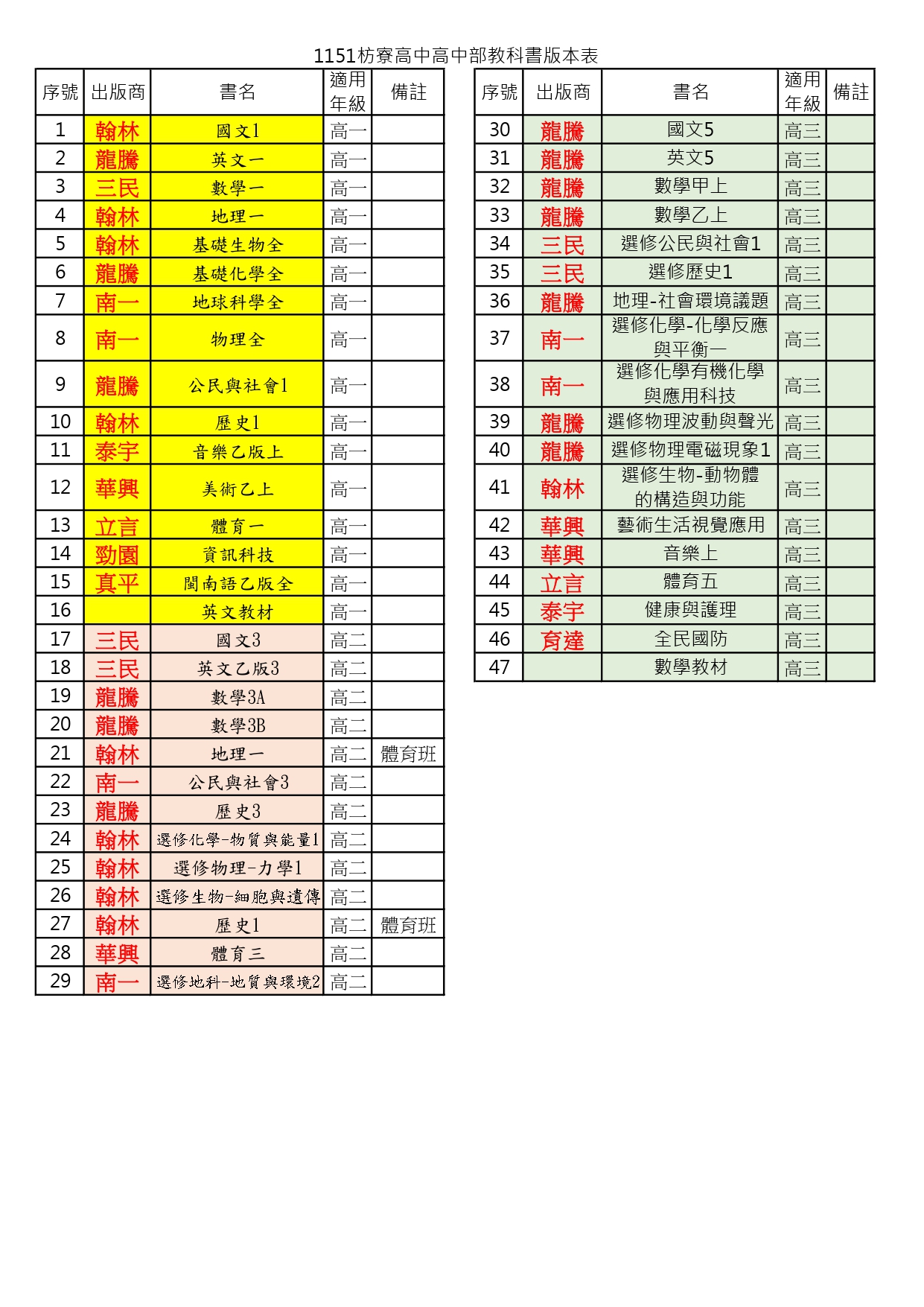 1151枋寮高中高中部教科書版本表

| 序號 | 出版商 | 書名 | 適用年級 | 備註 |
|---|---|---|---|---|
| 1 | 翰林 | 國文1 | 高一 | |
| 2 | 龍騰 | 英文一 | 高一 | |
| 3 | 三民 | 數學一 | 高一 | |
| 4 | 翰林 | 地理一 | 高一 | |
| 5 | 翰林 | 基礎生物全 | 高一 | |
| 6 | 龍騰 | 基礎化學全 | 高一 | |
| 7 | 南一 | 地球科學全 | 高一 | |
| 8 | 南一 | 物理全 | 高一 | |
| 9 | 龍騰 | 公民與社會1 | 高一 | |
| 10 | 翰林 | 歷史1 | 高一 | |
| 11 | 泰宇 | 音樂乙版上 | 高一 | |
| 12 | 華興 | 美術乙上 | 高一 | |
| 13 | 立言 | 體育一 | 高一 | |
| 14 | 勁園 | 資訊科技 | 高一 | |
| 15 | 真平 | 閩南語乙版全 | 高一 | |
| 16 | | 英文教材 | 高一 | |
| 17 | 三民 | 國文3 | 高二 | |
| 18 | 三民 | 英文乙版3 | 高二 | |
| 19 | 龍騰 | 數學3A | 高二 | |
| 20 | 龍騰 | 數學3B | 高二 | |
| 21 | 翰林 | 地理一 | 高二 | 體育班 |
| 22 | 南一 | 公民與社會3 | 高二 | |
| 23 | 龍騰 | 歷史3 | 高二 | |
| 24 | 翰林 | 選修化學-物質與能量1 | 高二 | |
| 25 | 翰林 | 選修物理-力學1 | 高二 | |
| 26 | 翰林 | 選修生物-細胞與遺傳 | 高二 | |
| 27 | 翰林 | 歷史1 | 高二 | 體育班 |
| 28 | 華興 | 體育三 | 高二 | |
| 29 | 南一 | 選修地科-地質與環境2 | 高二 | |

| 序號 | 出版商 | 書名 | 適用年級 | 備註 |
|---|---|---|---|---|
| 30 | 龍騰 | 國文5 | 高三 | |
| 31 | 龍騰 | 英文5 | 高三 | |
| 32 | 龍騰 | 數學甲上 | 高三 | |
| 33 | 龍騰 | 數學乙上 | 高三 | |
| 34 | 三民 | 選修公民與社會1 | 高三 | |
| 35 | 三民 | 選修歷史1 | 高三 | |
| 36 | 龍騰 | 地理-社會環境議題 | 高三 | |
| 37 | 南一 | 選修化學-化學反應與平衡一 | 高三 | |
| 38 | 南一 | 選修化學有機化學與應用科技 | 高三 | |
| 39 | 龍騰 | 選修物理波動與聲光 | 高三 | |
| 40 | 龍騰 | 選修物理電磁現象1 | 高三 | |
| 41 | 翰林 | 選修生物-動物體的構造與功能 | 高三 | |
| 42 | 華興 | 藝術生活視覺應用 | 高三 | |
| 43 | 華興 | 音樂上 | 高三 | |
| 44 | 立言 | 體育五 | 高三 | |
| 45 | 泰宇 | 健康與護理 | 高三 | |
| 46 | 育達 | 全民國防 | 高三 | |
| 47 | | 數學教材 | 高三 | |